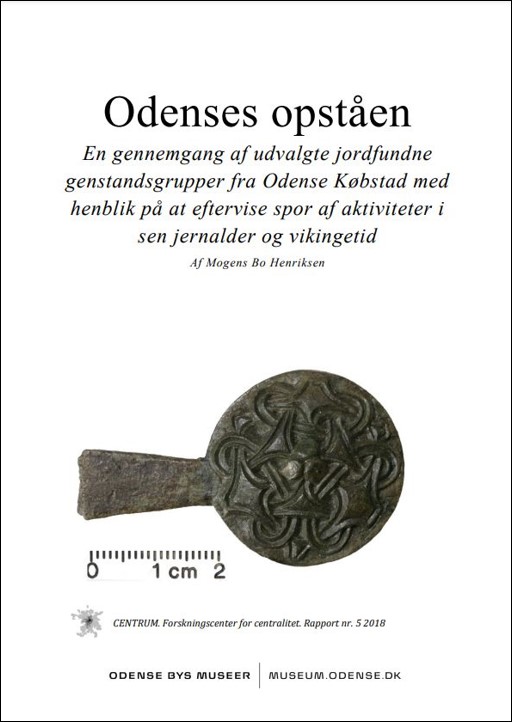 Odenses opståen

En gennemgang af udvalgte jordfundne genstandsgrupper fra Odense Købstad med henblik på at eftervise spor af aktiviteter i sen jernalder og vikingetid

Af Mogens Bo Henriksen

0 1 cm 2

CENTRUM. Forskningscenter for centralitet. Rapport nr. 5 2018

ODENSE BYS MUSEER

MUSEUM.ODENSE.DK